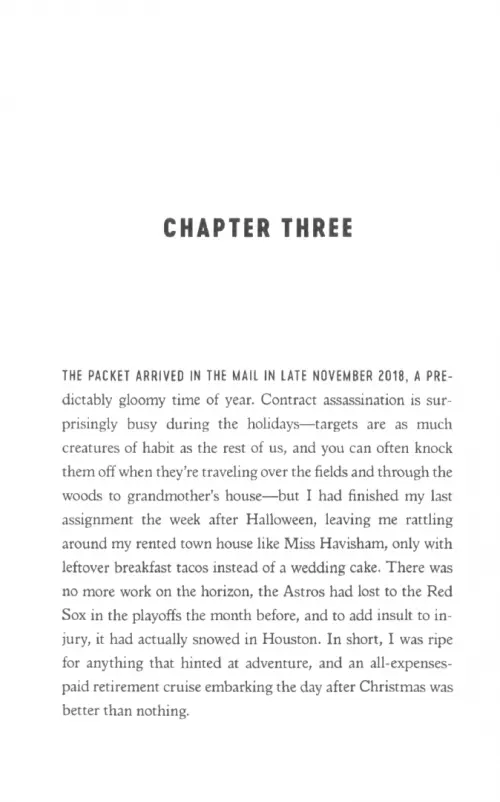 CHAPTER THREE

THE PACKET ARRIVED IN THE MAIL IN LATE NOVEMBER 2018, A PREdictably gloomy time of year. Contract assassination is surprisingly busy during the holidays—targets are as much creatures of habit as the rest of us, and you can often knock them off when they're traveling over the fields and through the woods to grandmother's house—but I had finished my last assignment the week after Halloween, leaving me rattling around my rented town house like Miss Havisham, only with leftover breakfast tacos instead of a wedding cake. There was no more work on the horizon, the Astros had lost to the Red Sox in the playoffs the month before, and to add insult to injury, it had actually snowed in Houston. In short, I was ripe for anything that hinted at adventure, and an all-expenses-paid retirement cruise embarking the day after Christmas was better than nothing.